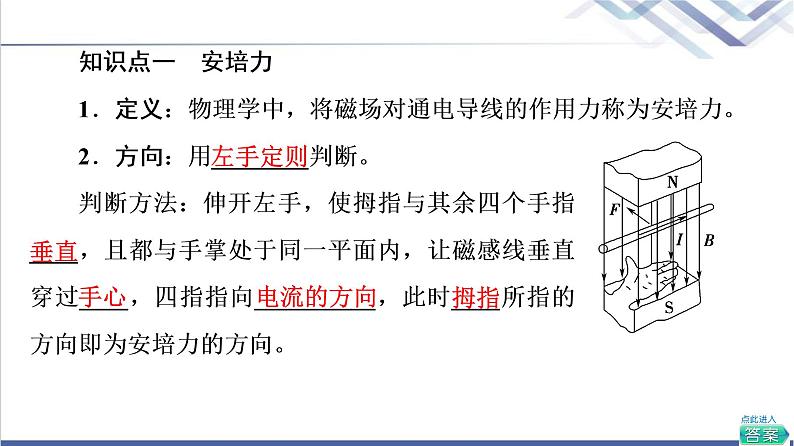 知识点一　安培力

1．定义：物理学中，将磁场对通电导线的作用力称为安培力。

2．方向：用左手定则判断。

判断方法：伸开左手，使拇指与其余四个手指垂直，且都与手掌处于同一平面内，让磁感线垂直穿过手心，四指指向电流的方向，此时拇指所指的方向即为安培力的方向。

N
F
I
B
S

点此进入
答案